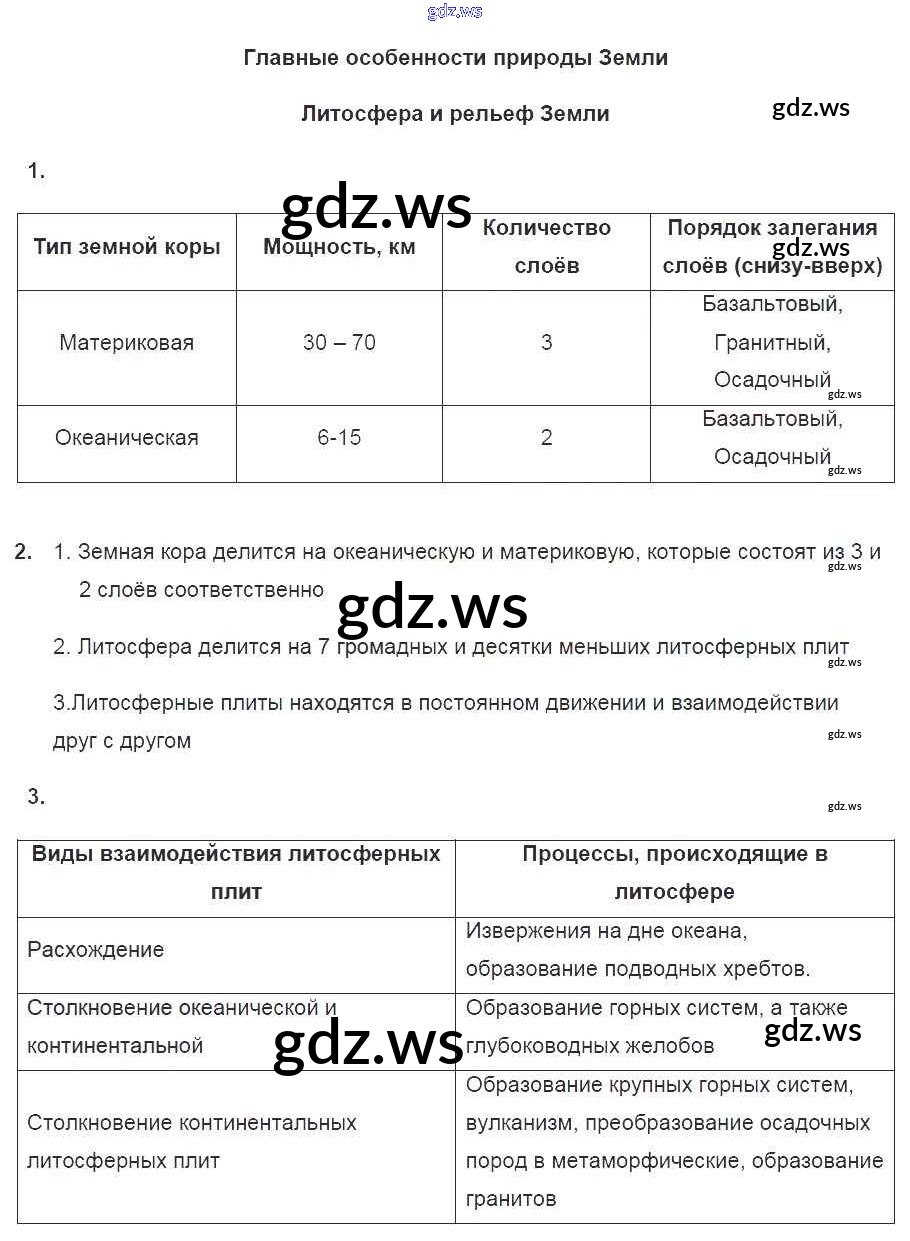 gdz.ws

Главные особенности природы Земли

Литосфера и рельеф Земли

gdz.ws

1.

gdz.ws

| Тип земной коры | Мощность, км | Количество слоёв | Порядок залегания слоёв (снизу-вверх) |
|---|---|---|---|
| Материковая | 30 – 70 | 3 | Базальтовый, Гранитный, Осадочный |
| Океаническая | 6-15 | 2 | Базальтовый, Осадочный |

gdz.ws

gdz.ws

gdz.ws

2. 1. Земная кора делится на океаническую и материковую, которые состоят из 3 и 2 слоёв соответственно

gdz.ws

gdz.ws

2. Литосфера делится на 7 громадных и десятки меньших литосферных плит

gdz.ws

3.Литосферные плиты находятся в постоянном движении и взаимодействии друг с другом

gdz.ws

3.

gdz.ws

| Виды взаимодействия литосферных плит | Процессы, происходящие в литосфере |
|---|---|
| Расхождение | Извержения на дне океана, образование подводных хребтов. |
| Столкновение океанической и континентальной | Образование горных систем, а также глубоководных желобов |
| Столкновение континентальных литосферных плит | Образование крупных горных систем, вулканизм, преобразование осадочных пород в метаморфические, образование гранитов |

gdz.ws

gdz.ws